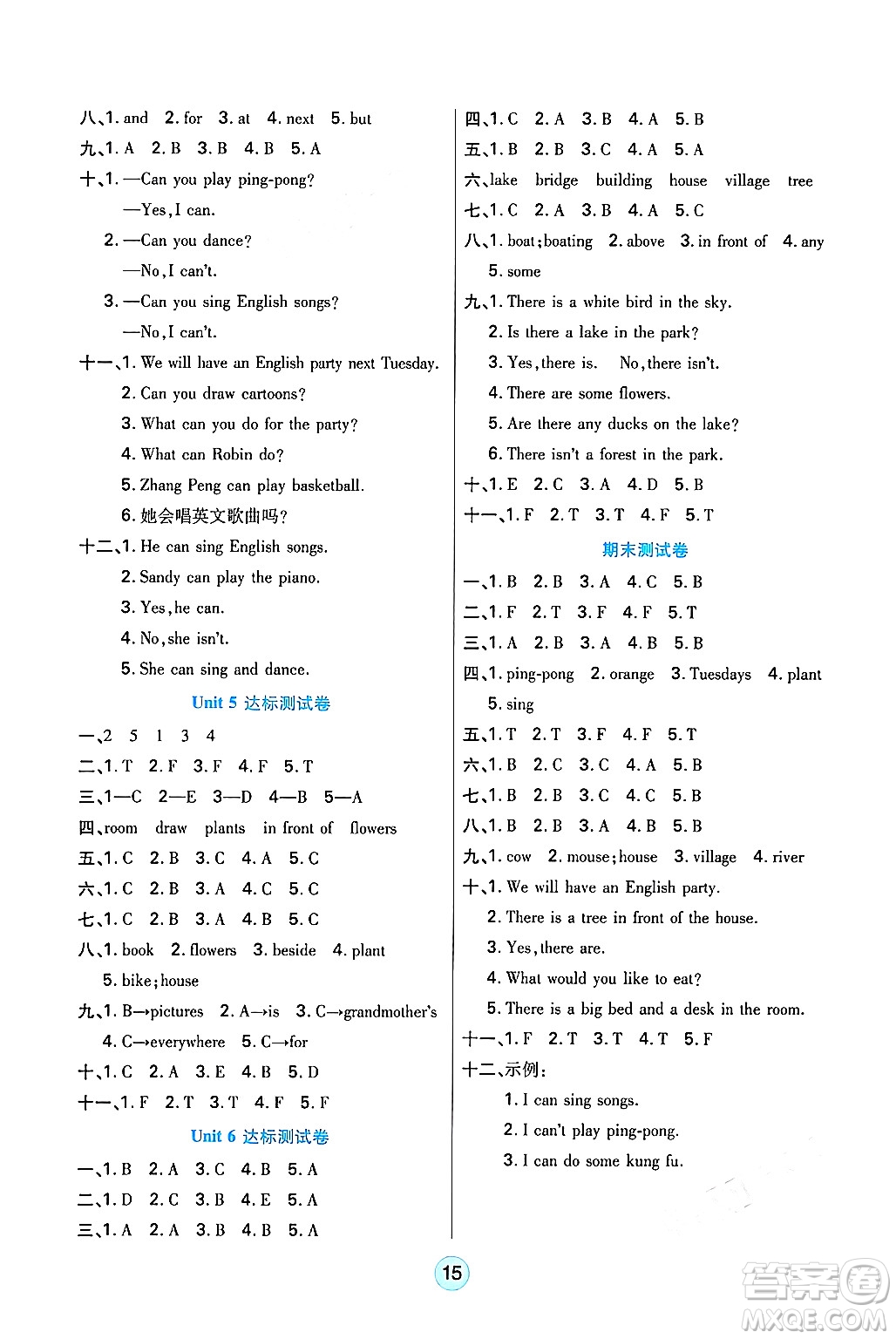 八、1. and 2. for 3. at 4. next 5. but
九、1. A 2. B 3. B 4. B 5. A
十、1. —Can you play ping-pong?
—Yes, I can.
2. —Can you dance?
—No, I can't.
3. —Can you sing English songs?
—No, I can't.
十一、1. We will have an English party next Tuesday.
2. Can you draw cartoons?
3. What can you do for the party?
4. What can Robin do?
5. Zhang Peng can play basketball.
6. 她会唱英文歌曲吗?
十二、1. He can sing English songs.
2. Sandy can play the piano.
3. Yes, he can.
4. No, she isn't.
5. She can sing and dance.

Unit 5 达标测试卷

一、2 5 1 3 4
二、1. T 2. F 3. F 4. F 5. T
三、1—C 2—E 3—D 4—B 5—A
四、room draw plants in front of flowers
五、1. C 2. B 3. C 4. A 5. C
六、1. C 2. B 3. A 4. C 5. C
七、1. C 2. B 3. A 4. B 5. C
八、1. book 2. flowers 3. beside 4. plant
5. bike; house
九、1. B→pictures 2. A→is 3. C→grandmother's
4. C→everywhere 5. C→for
十、1. C 2. A 3. E 4. B 5. D
十一、1. F 2. T 3. T 4. F 5. F

Unit 6 达标测试卷

一、1. B 2. A 3. C 4. B 5. A
二、1. D 2. C 3. B 4. E 5. A
三、1. A 2. A 3. B 4. B 5. A

四、1. C 2. A 3. B 4. A 5. B
五、1. B 2. B 3. C 4. A 5. A
六、lake bridge building house village tree
七、1. C 2. A 3. B 4. A 5. C
八、1. boat; boating 2. above 3. in front of 4. any
5. some
九、1. There is a white bird in the sky.
2. Is there a lake in the park?
3. Yes, there is. No, there isn't.
4. There are some flowers.
5. Are there any ducks on the lake?
6. There isn't a forest in the park.
十、1. E 2. C 3. A 4. D 5. B
十一、1. F 2. T 3. T 4. F 5. T

期末测试卷

一、1. B 2. B 3. A 4. C 5. B
二、1. F 2. T 3. F 4. F 5. T
三、1. A 2. B 3. A 4. B 5. B
四、1. ping-pong 2. orange 3. Tuesdays 4. plant
5. sing
五、1. T 2. T 3. F 4. F 5. T
六、1. B 2. C 3. C 4. A 5. B
七、1. B 2. B 3. C 4. C 5. B
八、1. B 2. B 3. A 4. B 5. B
九、1. cow 2. mouse; house 3. village 4. river
十、1. We will have an English party.
2. There is a tree in front of the house.
3. Yes, there are.
4. What would you like to eat?
5. There is a big bed and a desk in the room.
十一、1. F 2. T 3. T 4. T 5. F
十二、示例:
1. I can sing songs.
2. I can't play ping-pong.
3. I can do some kung fu.

15

答案圈
MXQE.COM